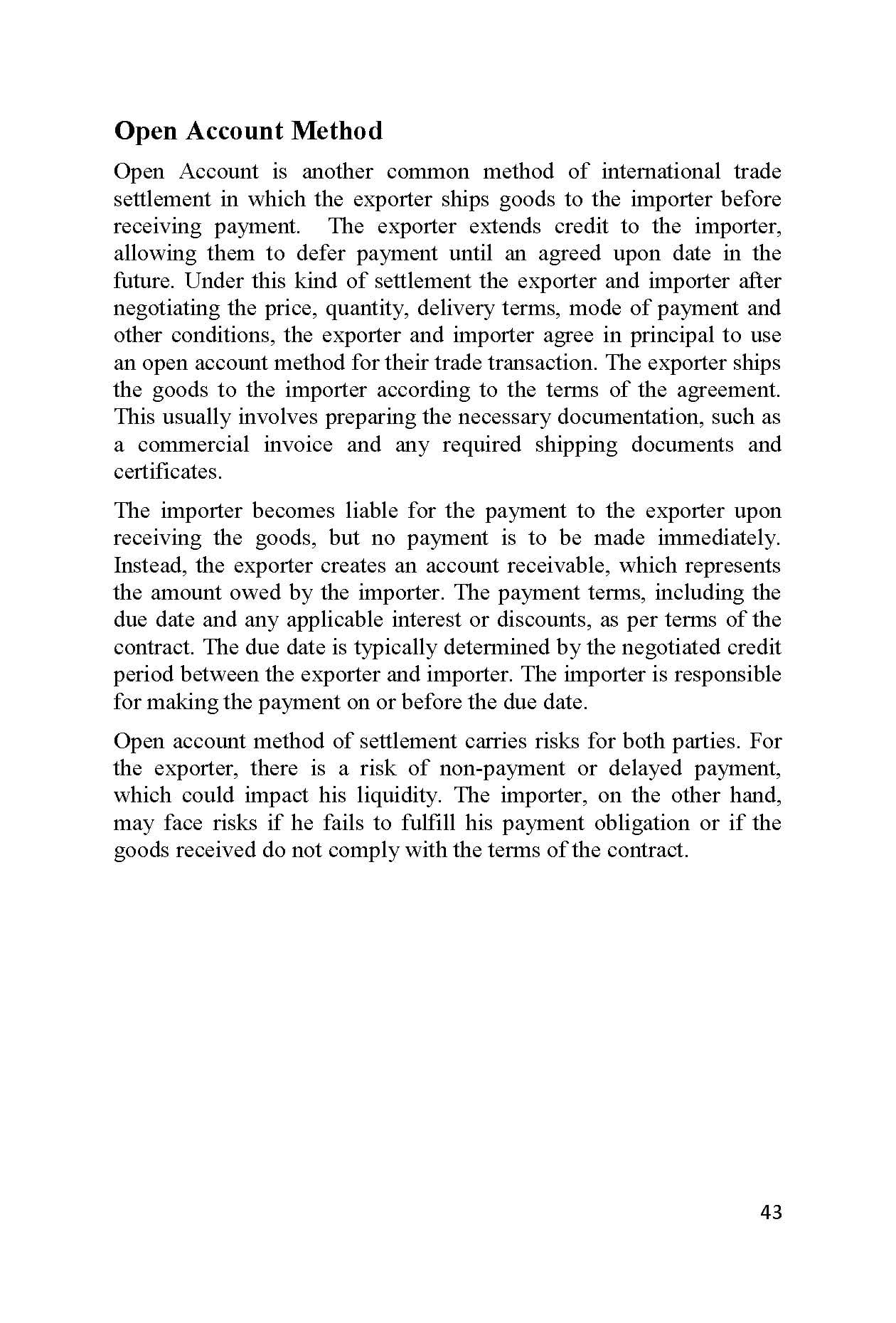 Open Account Method

Open Account is another common method of international trade settlement in which the exporter ships goods to the importer before receiving payment.  The exporter extends credit to the importer, allowing them to defer payment until an agreed upon date in the future. Under this kind of settlement the exporter and importer after negotiating the price, quantity, delivery terms, mode of payment and other conditions, the exporter and importer agree in principal to use an open account method for their trade transaction. The exporter ships the goods to the importer according to the terms of the agreement. This usually involves preparing the necessary documentation, such as a commercial invoice and any required shipping documents and certificates.

The importer becomes liable for the payment to the exporter upon receiving the goods, but no payment is to be made immediately. Instead, the exporter creates an account receivable, which represents the amount owed by the importer. The payment terms, including the due date and any applicable interest or discounts, as per terms of the contract. The due date is typically determined by the negotiated credit period between the exporter and importer. The importer is responsible for making the payment on or before the due date.

Open account method of settlement carries risks for both parties. For the exporter, there is a risk of non-payment or delayed payment, which could impact his liquidity. The importer, on the other hand, may face risks if he fails to fulfill his payment obligation or if the goods received do not comply with the terms of the contract.

43